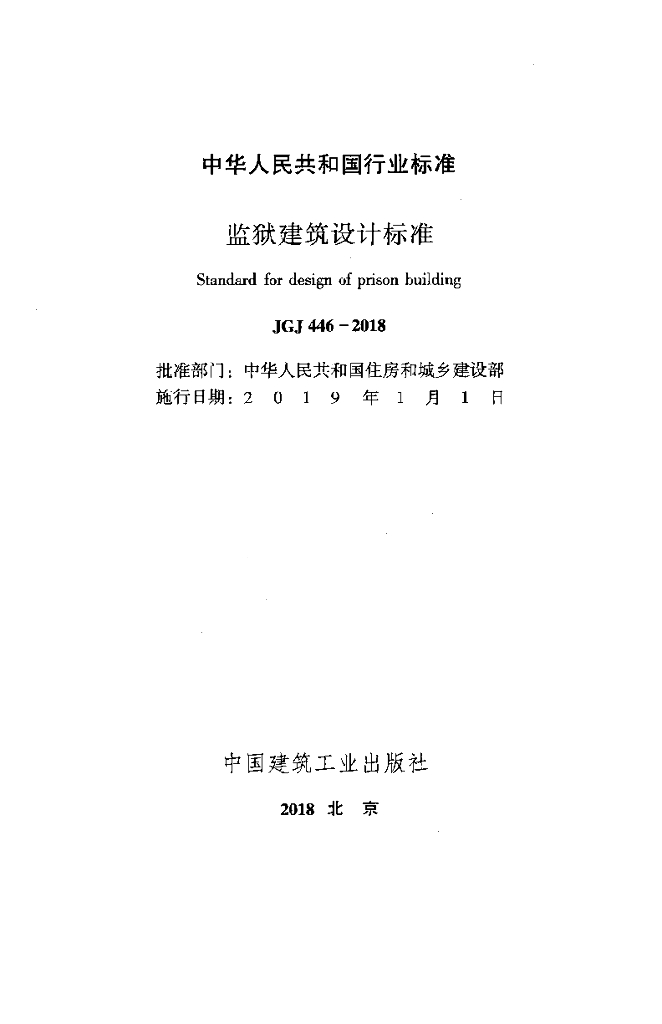 中华人民共和国行业标准

监狱建筑设计标准

Standard for design of prison building

JGJ 446－2018

批准部门：中华人民共和国住房和城乡建设部
施行日期：2019年1月1日

中国建筑工业出版社

2018 北京